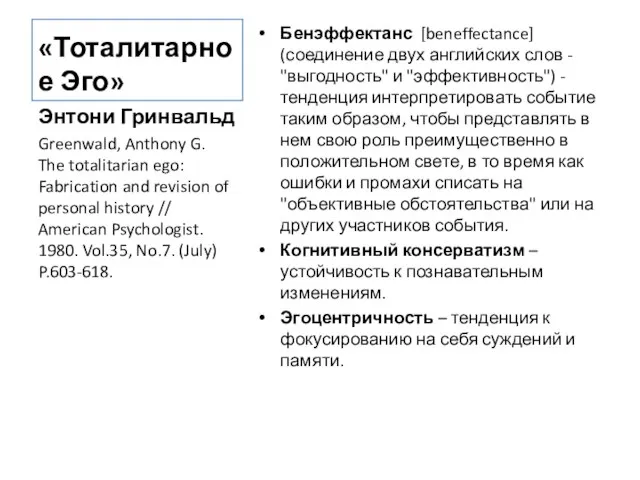 «Тоталитарное Эго»

Энтони Гринвальд

Greenwald, Anthony G. The totalitarian ego: Fabrication and revision of personal history // American Psychologist. 1980. Vol.35, No.7. (July) P.603-618.

• Бенэффектанс [beneffectance] (соединение двух английских слов - "выгодность" и "эффективность") - тенденция интерпретировать событие таким образом, чтобы представлять в нем свою роль преимущественно в положительном свете, в то время как ошибки и промахи списать на "объективные обстоятельства" или на других участников события.

• Когнитивный консерватизм – устойчивость к познавательным изменениям.

• Эгоцентричность – тенденция к фокусированию на себя суждений и памяти.